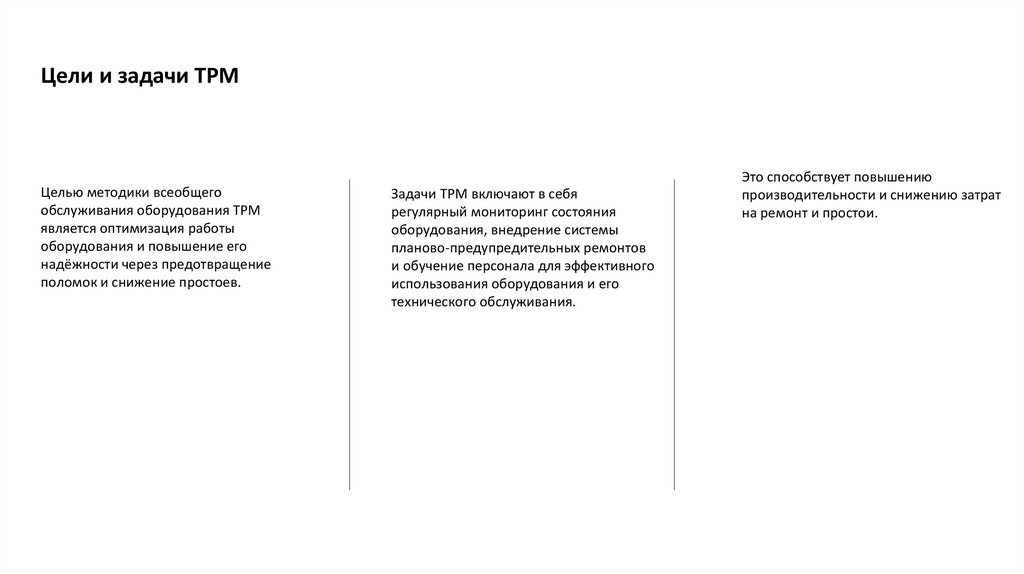 Цели и задачи TPM

Целью методики всеобщего обслуживания оборудования TPM является оптимизация работы оборудования и повышение его надёжности через предотвращение поломок и снижение простоев.

Задачи TPM включают в себя регулярный мониторинг состояния оборудования, внедрение системы планово-предупредительных ремонтов и обучение персонала для эффективного использования оборудования и его технического обслуживания.

Это способствует повышению производительности и снижению затрат на ремонт и простои.